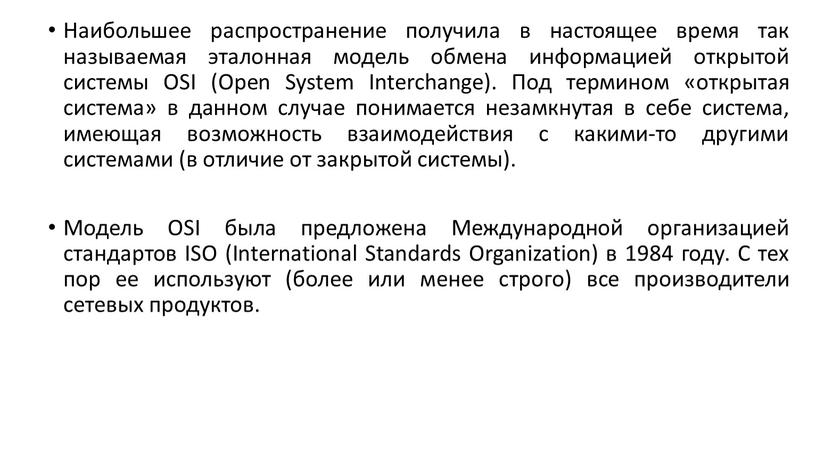 • Наибольшее распространение получила в настоящее время так называемая эталонная модель обмена информацией открытой системы OSI (Open System Interchange). Под термином «открытая система» в данном случае понимается незамкнутая в себе система, имеющая возможность взаимодействия с какими-то другими системами (в отличие от закрытой системы).

• Модель OSI была предложена Международной организацией стандартов ISO (International Standards Organization) в 1984 году. С тех пор ее используют (более или менее строго) все производители сетевых продуктов.